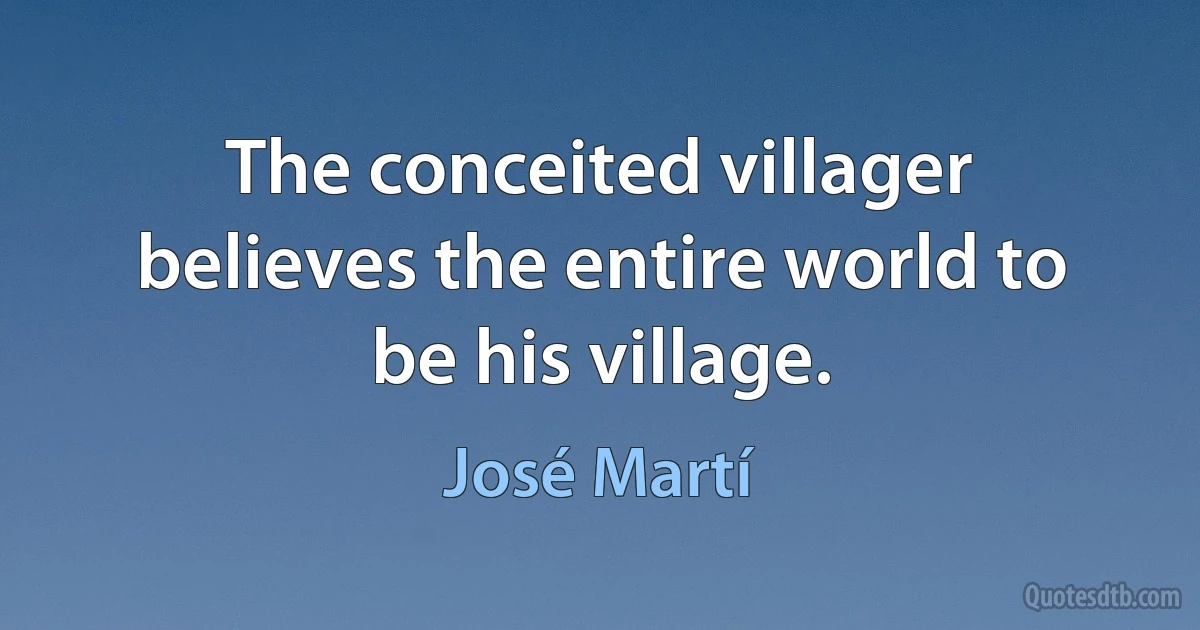 The conceited villager believes the entire world to be his village.

José Martí

Quotesdtb.com